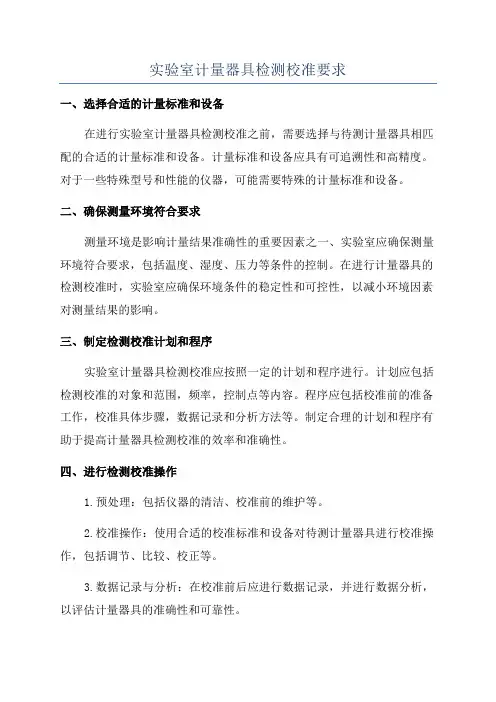 实验室计量器具检测校准要求

一、选择合适的计量标准和设备

在进行实验室计量器具检测校准之前，需要选择与待测计量器具相匹配的合适的计量标准和设备。计量标准和设备应具有可追溯性和高精度。对于一些特殊型号和性能的仪器，可能需要特殊的计量标准和设备。

二、确保测量环境符合要求

测量环境是影响计量结果准确性的重要因素之一、实验室应确保测量环境符合要求，包括温度、湿度、压力等条件的控制。在进行计量器具的检测校准时，实验室应确保环境条件的稳定性和可控性，以减小环境因素对测量结果的影响。

三、制定检测校准计划和程序

实验室计量器具检测校准应按照一定的计划和程序进行。计划应包括检测校准的对象和范围，频率，控制点等内容。程序应包括校准前的准备工作，校准具体步骤，数据记录和分析方法等。制定合理的计划和程序有助于提高计量器具检测校准的效率和准确性。

四、进行检测校准操作

1.预处理：包括仪器的清洁、校准前的维护等。

2.校准操作：使用合适的校准标准和设备对待测计量器具进行校准操作，包括调节、比较、校正等。

3.数据记录与分析：在校准前后应进行数据记录，并进行数据分析，以评估计量器具的准确性和可靠性。